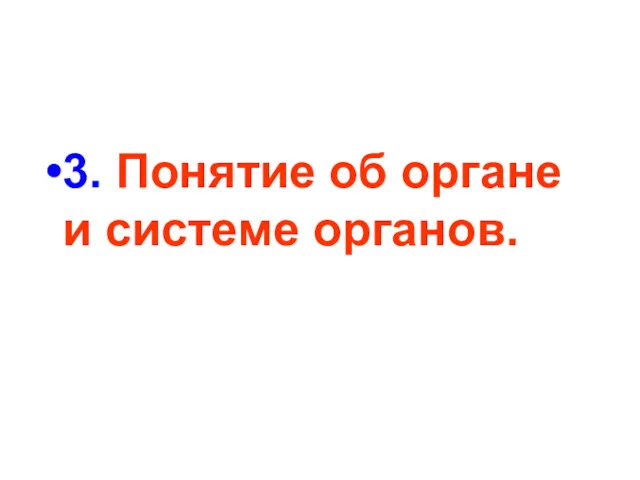 •3. Понятие об органе и системе органов.